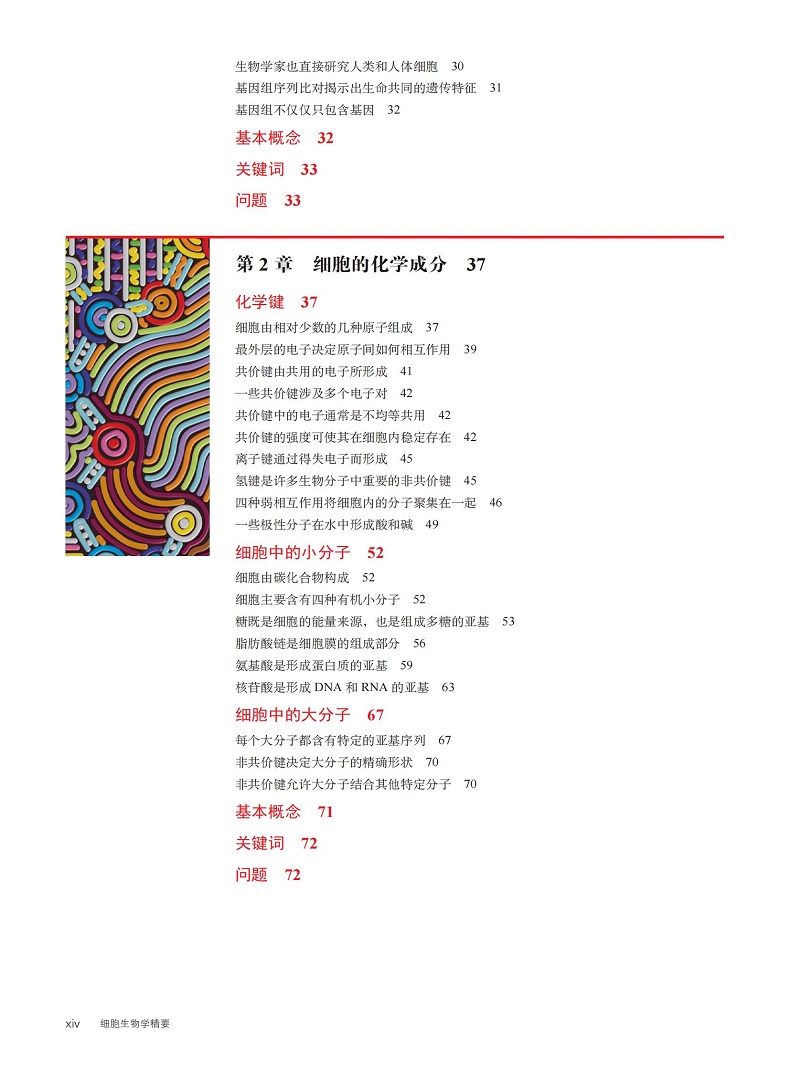 生物学家也直接研究人类和人体细胞 30
基因组序列比对揭示出生命共同的遗传特征 31
基因组不仅仅只包含基因 32

基本概念 32

关键词 33

问题 33

第 2 章 细胞的化学成分 37

化学键 37

细胞由相对少数的几种原子组成 37
最外层的电子决定原子间如何相互作用 39
共价键由共用的电子所形成 41
一些共价键涉及多个电子对 42
共价键中的电子通常是不均等共用 42
共价键的强度可使其在细胞内稳定存在 42
离子键通过得失电子而形成 45
氢键是许多生物分子中重要的非共价键 45
四种弱相互作用将细胞内的分子聚集在一起 46
一些极性分子在水中形成酸和碱 49

细胞中的小分子 52

细胞由碳化合物构成 52
细胞主要含有四种有机小分子 52
糖既是细胞的能量来源，也是组成多糖的亚基 53
脂肪酸链是细胞膜的组成部分 56
氨基酸是形成蛋白质的亚基 59
核苷酸是形成 DNA 和 RNA 的亚基 63

细胞中的大分子 67

每个大分子都含有特定的亚基序列 67
非共价键决定大分子的精确形状 70
非共价键允许大分子结合其他特定分子 70

基本概念 71

关键词 72

问题 72

xiv 细胞生物学精要